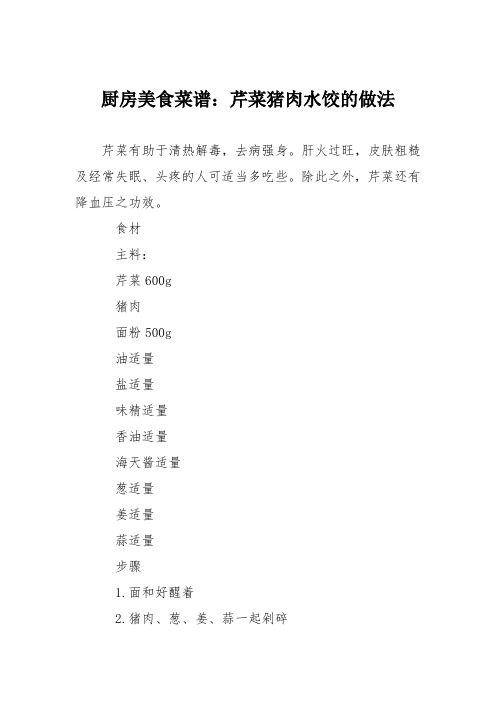 厨房美食菜谱：芹菜猪肉水饺的做法

芹菜有助于清热解毒，去病强身。肝火过旺，皮肤粗糙及经常失眠、头疼的人可适当多吃些。除此之外，芹菜还有降血压之功效。

食材

主料：

芹菜 600g

猪肉

面粉 500g

油适量

盐适量

味精适量

香油适量

海天酱适量

葱适量

姜适量

蒜适量

步骤

1.面和好醒着

2.猪肉、葱、姜、蒜一起剁碎